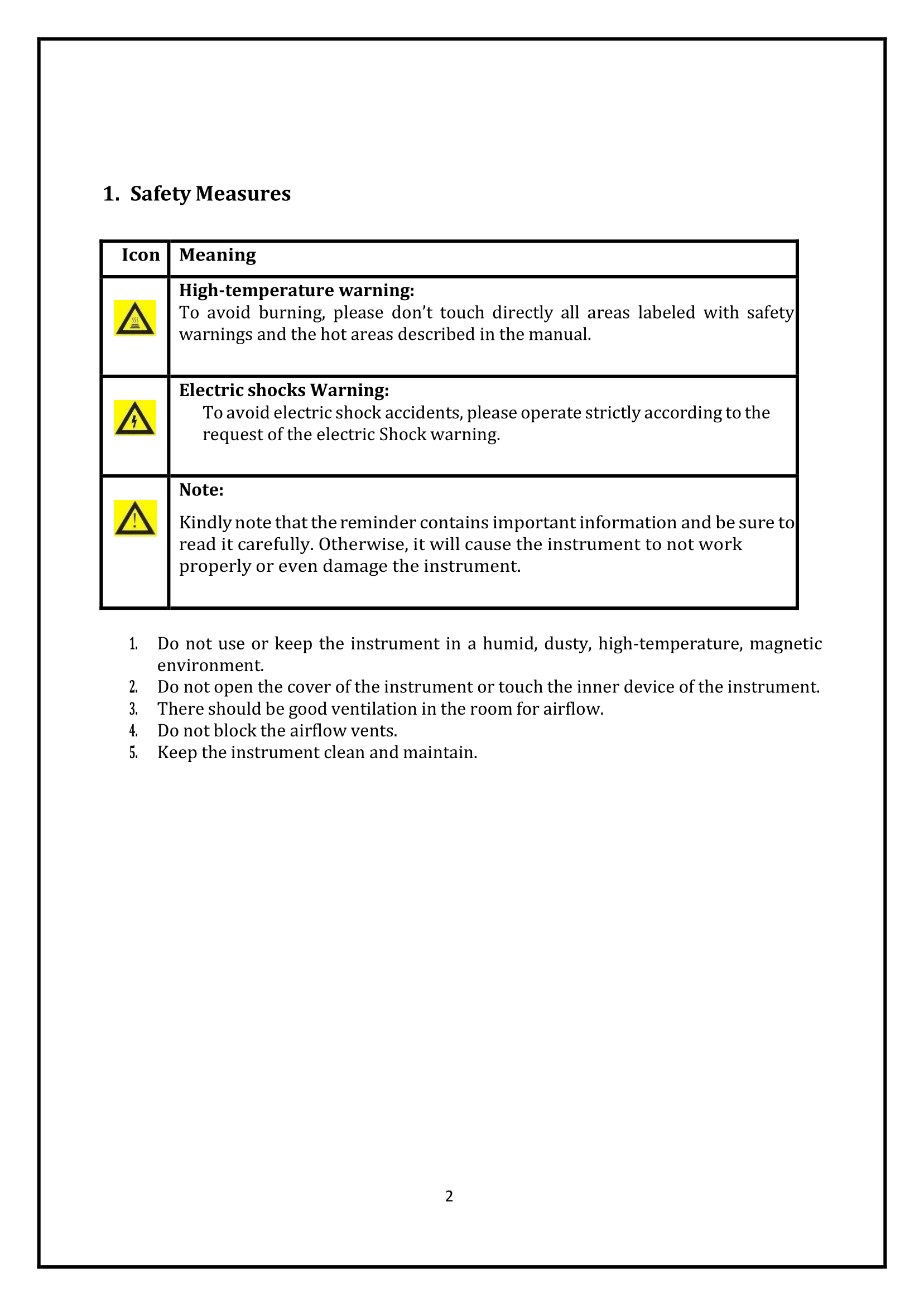 1. Safety Measures

| Icon | Meaning |
|---|---|
|  | High-temperature warning: To avoid burning, please don't touch directly all areas labeled with safety warnings and the hot areas described in the manual. |
|  | Electric shocks Warning: To avoid electric shock accidents, please operate strictly according to the request of the electric Shock warning. |
|  | Note: Kindly note that the reminder contains important information and be sure to read it carefully. Otherwise, it will cause the instrument to not work properly or even damage the instrument. |

1. Do not use or keep the instrument in a humid, dusty, high-temperature, magnetic environment.
2. Do not open the cover of the instrument or touch the inner device of the instrument.
3. There should be good ventilation in the room for airflow.
4. Do not block the airflow vents.
5. Keep the instrument clean and maintain.

2